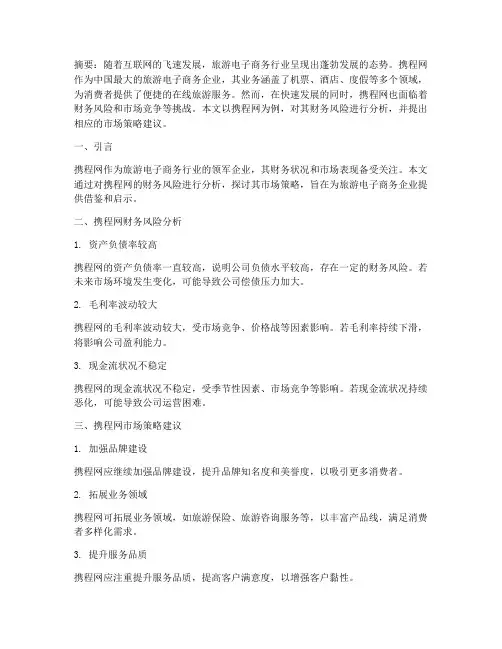 摘要：随着互联网的飞速发展，旅游电子商务行业呈现出蓬勃发展的态势。携程网作为中国最大的旅游电子商务企业，其业务涵盖了机票、酒店、度假等多个领域，为消费者提供了便捷的在线旅游服务。然而，在快速发展的同时，携程网也面临着财务风险和市场竞争等挑战。本文以携程网为例，对其财务风险进行分析，并提出相应的市场策略建议。

一、引言

携程网作为旅游电子商务行业的领军企业，其财务状况和市场表现备受关注。本文通过对携程网的财务风险进行分析，探讨其市场策略，旨在为旅游电子商务企业提供借鉴和启示。

二、携程网财务风险分析

1. 资产负债率较高

携程网的资产负债率一直较高，说明公司负债水平较高，存在一定的财务风险。若未来市场环境发生变化，可能导致公司偿债压力加大。

2. 毛利率波动较大

携程网的毛利率波动较大，受市场竞争、价格战等因素影响。若毛利率持续下滑，将影响公司盈利能力。

3. 现金流状况不稳定

携程网的现金流状况不稳定，受季节性因素、市场竞争等影响。若现金流状况持续恶化，可能导致公司运营困难。

三、携程网市场策略建议

1. 加强品牌建设

携程网应继续加强品牌建设，提升品牌知名度和美誉度，以吸引更多消费者。

2. 拓展业务领域

携程网可拓展业务领域，如旅游保险、旅游咨询服务等，以丰富产品线，满足消费者多样化需求。

3. 提升服务品质

携程网应注重提升服务品质，提高客户满意度，以增强客户黏性。